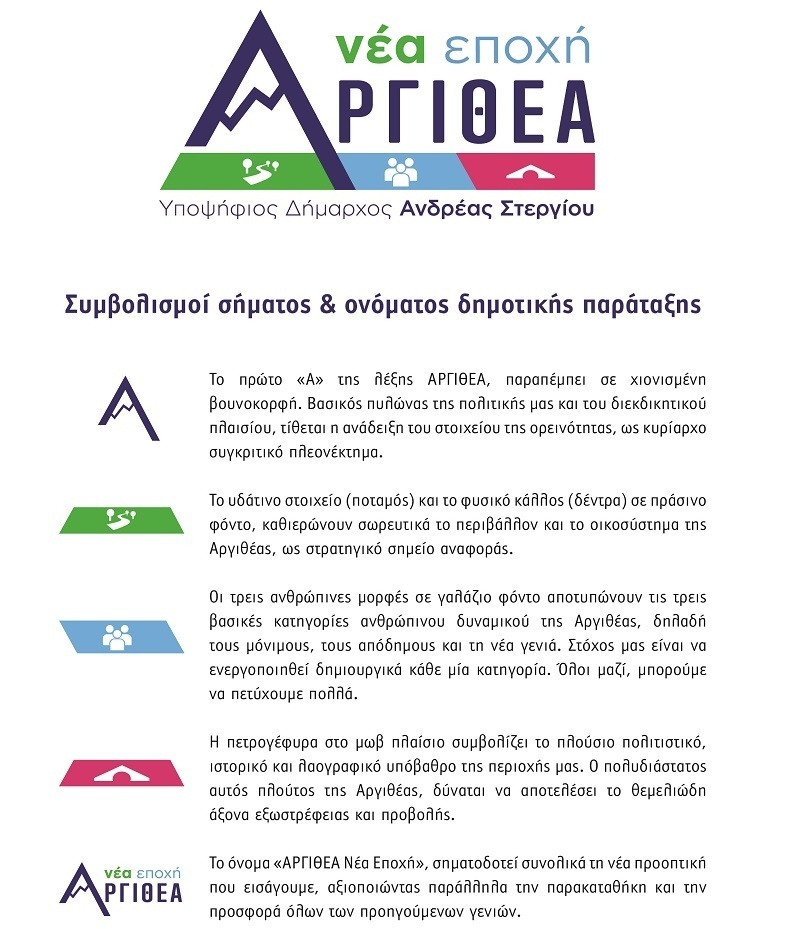 νέα εποχή
ΑΡΓΙΘΕΑ
Υποψήφιος Δήμαρχος Ανδρέας Στεργίου

Συμβολισμοί σήματος & ονόματος δημοτικής παράταξης

Το πρώτο «Α» της λέξης ΑΡΓΙΘΕΑ, παραπέμπει σε χιονισμένη βουνοκορφή. Βασικός πυλώνας της πολιτικής μας και του διεκδικητικού πλαισίου, τίθεται η ανάδειξη του στοιχείου της ορεινότητας, ως κυρίαρχο συγκριτικό πλεονέκτημα.

Το υδάτινο στοιχείο (ποταμός) και το φυσικό κάλλος (δέντρα) σε πράσινο φόντο, καθιερώνουν σωρευτικά το περιβάλλον και το οικοσύστημα της Αργιθέας, ως στρατηγικό σημείο αναφοράς.

Οι τρεις ανθρώπινες μορφές σε γαλάζιο φόντο αποτυπώνουν τις τρεις βασικές κατηγορίες ανθρώπινου δυναμικού της Αργιθέας, δηλαδή τους μόνιμους, τους απόδημους και τη νέα γενιά. Στόχος μας είναι να ενεργοποιηθεί δημιουργικά κάθε μία κατηγορία. Όλοι μαζί, μπορούμε να πετύχουμε πολλά.

Η πετρογέφυρα στο μωβ πλαίσιο συμβολίζει το πλούσιο πολιτιστικό, ιστορικό και λαογραφικό υπόβαθρο της περιοχής μας. Ο πολυδιάστατος αυτός πλούτος της Αργιθέας, δύναται να αποτελέσει το θεμελιώδη άξονα εξωστρέφειας και προβολής.

νέα εποχή
ΑΡΓΙΘΕΑ

Το όνομα «ΑΡΓΙΘΕΑ Νέα Εποχή», σηματοδοτεί συνολικά τη νέα προοπτική που εισάγουμε, αξιοποιώντας παράλληλα την παρακαταθήκη και την προσφορά όλων των προηγούμενων γενιών.